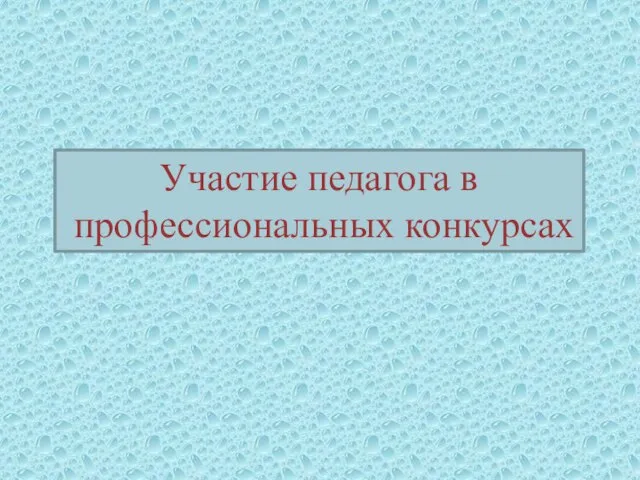 Участие педагога в профессиональных конкурсах